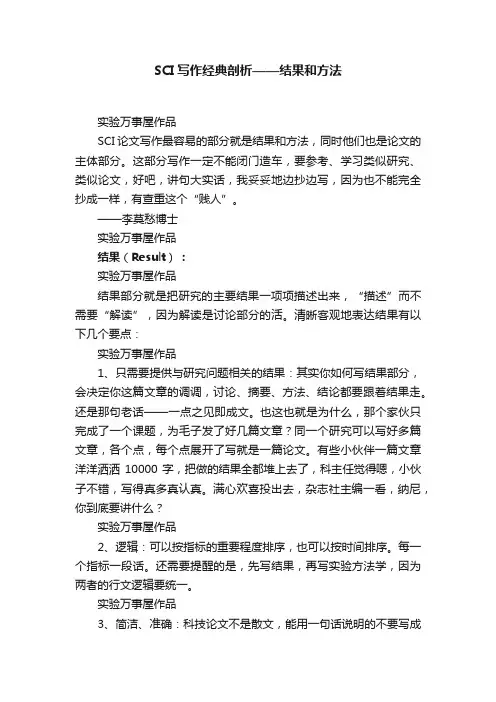 SCI写作经典剖析——结果和方法

实验万事屋作品

SCI论文写作最容易的部分就是结果和方法，同时他们也是论文的主体部分。这部分写作一定不能闭门造车，要参考、学习类似研究、类似论文，好吧，讲句大实话，我妥妥地边抄边写，因为也不能完全抄成一样，有查重这个“贱人”。

——李莫愁博士

实验万事屋作品

结果（Result）：

实验万事屋作品

结果部分就是把研究的主要结果一项项描述出来，“描述”而不需要“解读”，因为解读是讨论部分的活。清晰客观地表达结果有以下几个要点：

实验万事屋作品

1、只需要提供与研究问题相关的结果：其实你如何写结果部分，会决定你这篇文章的调调，讨论、摘要、方法、结论都要跟着结果走。还是那句老话——一点之见即成文。也这也就是为什么，那个家伙只完成了一个课题，为毛子发了好几篇文章？同一个研究可以写好多篇文章，各个点，每个点展开了写就是一篇论文。有些小伙伴一篇文章洋洋洒洒 10000 字，把做的结果全都堆上去了，科主任觉得嗯，小伙子不错，写得真多真认真。满心欢喜投出去，杂志社主编一看，纳尼，你到底要讲什么？

实验万事屋作品

2、逻辑：可以按指标的重要程度排序，也可以按时间排序。每一个指标一段话。还需要提醒的是，先写结果，再写实验方法学，因为两者的行文逻辑要统一。

实验万事屋作品

3、简洁、准确：科技论文不是散文，能用一句话说明的不要写成